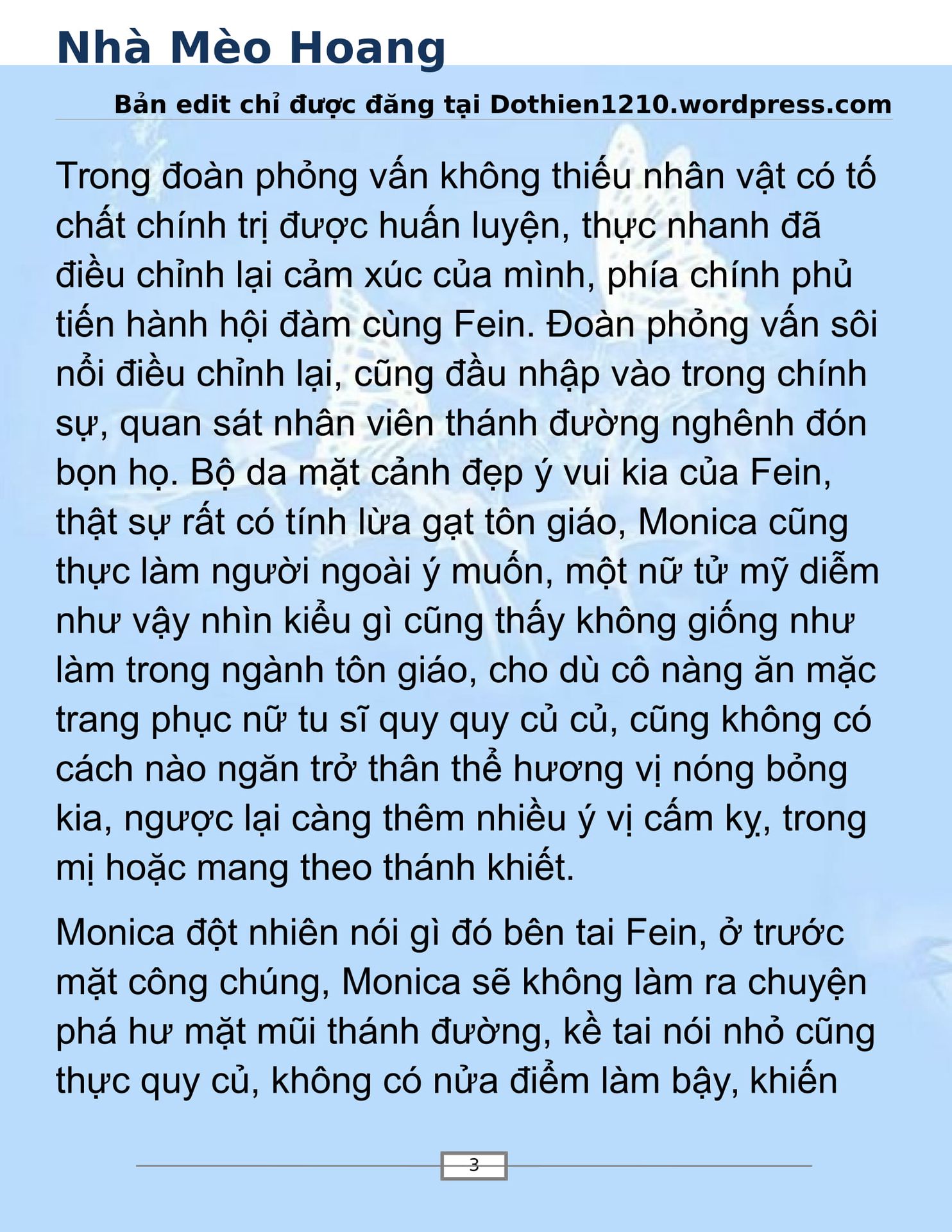 Nhà Mèo Hoang

Bản edit chỉ được đăng tại Dothien1210.wordpress.com

Trong đoàn phỏng vấn không thiếu nhân vật có tố chất chính trị được huấn luyện, thực nhanh đã điều chỉnh lại cảm xúc của mình, phía chính phủ tiến hành hội đàm cùng Fein. Đoàn phỏng vấn sôi nổi điều chỉnh lại, cũng đầu nhập vào trong chính sự, quan sát nhân viên thánh đường nghênh đón bọn họ. Bộ da mặt cảnh đẹp ý vui kia của Fein, thật sự rất có tính lừa gạt tôn giáo, Monica cũng thực làm người ngoài ý muốn, một nữ tử mỹ diễm như vậy nhìn kiểu gì cũng thấy không giống như làm trong ngành tôn giáo, cho dù cô nàng ăn mặc trang phục nữ tu sĩ quy quy củ củ, cũng không có cách nào ngăn trở thân thể hương vị nóng bỏng kia, ngược lại càng thêm nhiều ý vị cấm kỵ, trong mị hoặc mang theo thánh khiết.

Monica đột nhiên nói gì đó bên tai Fein, ở trước mặt công chúng, Monica sẽ không làm ra chuyện phá hư mặt mũi thánh đường, kề tai nói nhỏ cũng thực quy củ, không có nửa điểm làm bậy, khiến

3